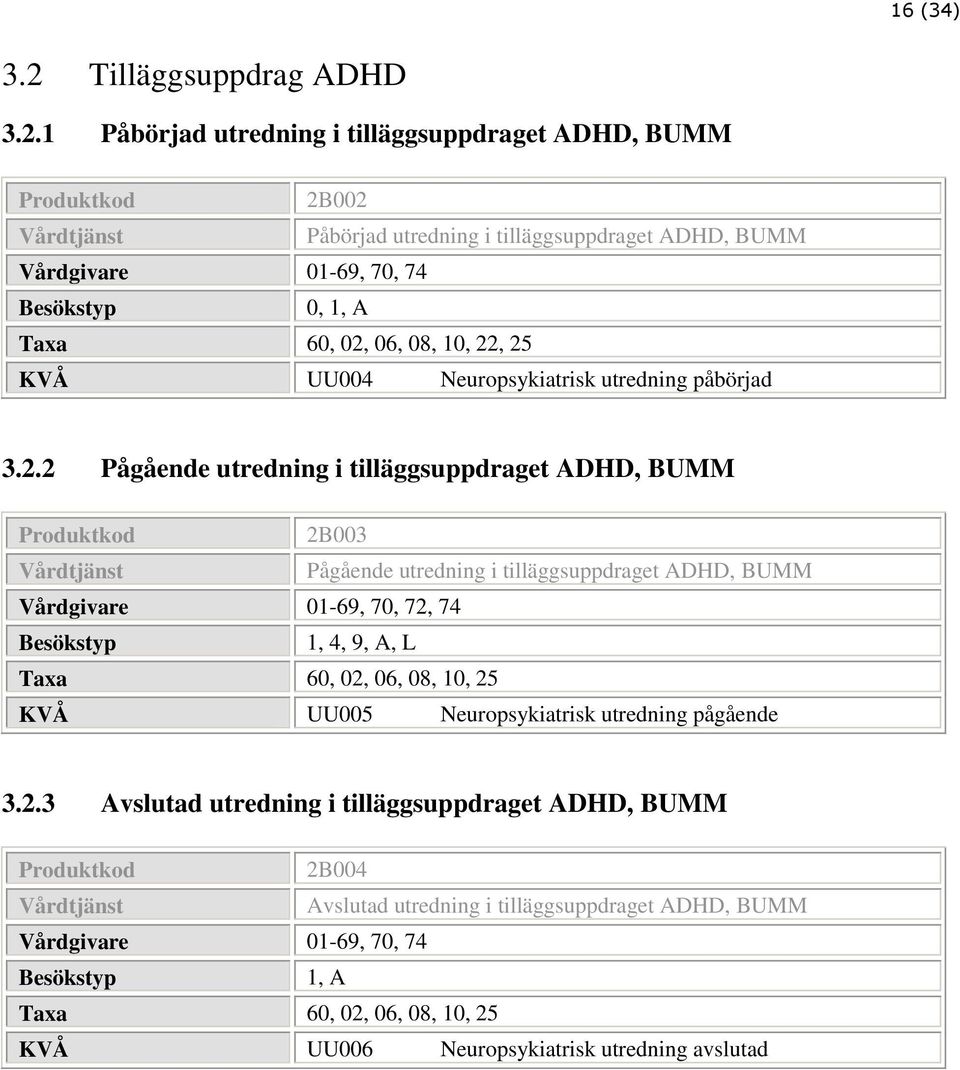 16 (34)

3.2 Tilläggsuppdrag ADHD

3.2.1 Påbörjad utredning i tilläggsuppdraget ADHD, BUMM

| Produktkod | 2B002 |
|---|---|
| Vårdtjänst | Påbörjad utredning i tilläggsuppdraget ADHD, BUMM |
| Vårdgivare | 01-69, 70, 74 |
| Besökstyp | 0, 1, A |
| Taxa | 60, 02, 06, 08, 10, 22, 25 |
| KVÅ | UU004 Neuropsykiatrisk utredning påbörjad |

3.2.2 Pågående utredning i tilläggsuppdraget ADHD, BUMM

| Produktkod | 2B003 |
|---|---|
| Vårdtjänst | Pågående utredning i tilläggsuppdraget ADHD, BUMM |
| Vårdgivare | 01-69, 70, 72, 74 |
| Besökstyp | 1, 4, 9, A, L |
| Taxa | 60, 02, 06, 08, 10, 25 |
| KVÅ | UU005 Neuropsykiatrisk utredning pågående |

3.2.3 Avslutad utredning i tilläggsuppdraget ADHD, BUMM

| Produktkod | 2B004 |
|---|---|
| Vårdtjänst | Avslutad utredning i tilläggsuppdraget ADHD, BUMM |
| Vårdgivare | 01-69, 70, 74 |
| Besökstyp | 1, A |
| Taxa | 60, 02, 06, 08, 10, 25 |
| KVÅ | UU006 Neuropsykiatrisk utredning avslutad |